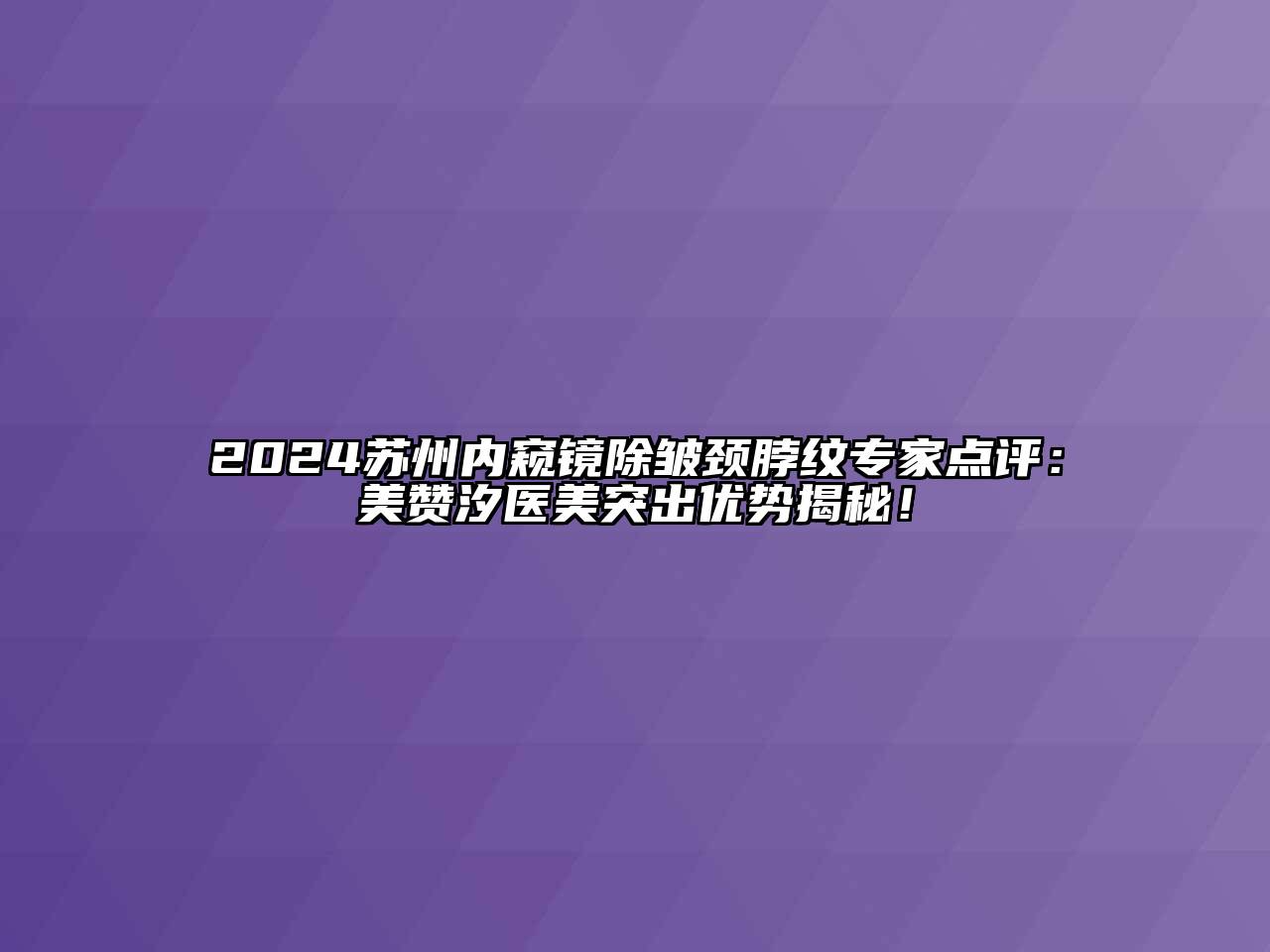 2024苏州内窥镜除皱颈脖纹专家点评：美赞汐医美突出优势揭秘！